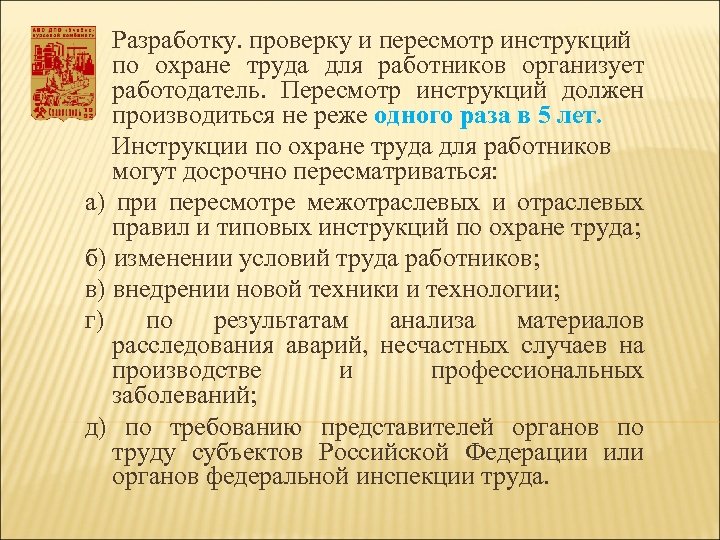 Разработку. проверку и пересмотр инструкций по охране труда для работников организует работодатель. Пересмотр инструкций должен производиться не реже одного раза в 5 лет.

Инструкции по охране труда для работников могут досрочно пересматриваться:

а) при пересмотре межотраслевых и отраслевых правил и типовых инструкций по охране труда;

б) изменении условий труда работников;

в) внедрении новой техники и технологии;

г) по результатам анализа материалов расследования аварий, несчастных случаев на производстве и профессиональных заболеваний;

д) по требованию представителей органов по труду субъектов Российской Федерации или органов федеральной инспекции труда.